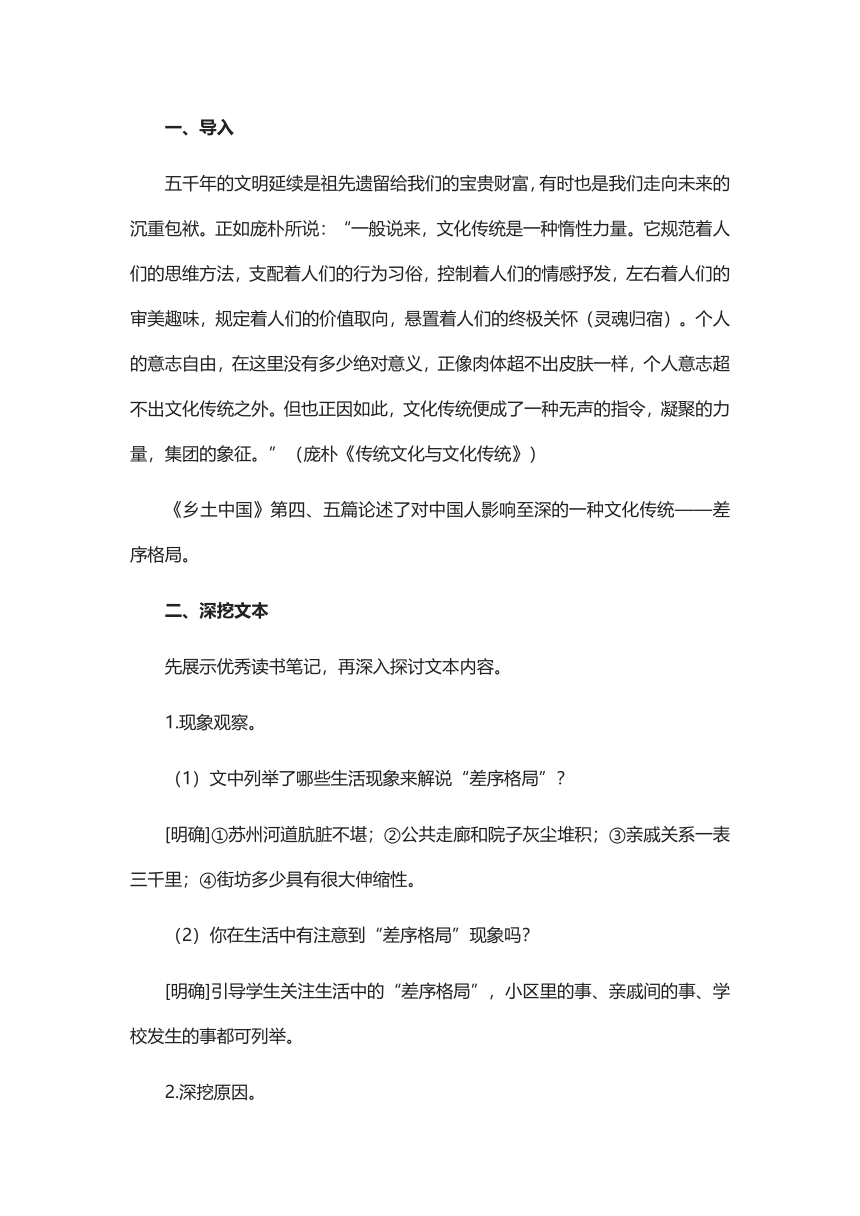 一、导入

五千年的文明延续是祖先遗留给我们的宝贵财富，有时也是我们走向未来的沉重包袱。正如庞朴所说：“一般说来，文化传统是一种惰性力量。它规范着人们的思维方法，支配着人们的行为习俗，控制着人们的情感抒发，左右着人们的审美趣味，规定着人们的价值取向，悬置着人们的终极关怀（灵魂归宿）。个人的意志自由，在这里没有多少绝对意义，正像肉体超不出皮肤一样，个人意志超不出文化传统之外。但也正因如此，文化传统便成了一种无声的指令，凝聚的力量，集团的象征。”（庞朴《传统文化与文化传统》）

《乡土中国》第四、五篇论述了对中国人影响至深的一种文化传统——差序格局。

二、深挖文本

先展示优秀读书笔记，再深入探讨文本内容。

1.现象观察。

（1）文中列举了哪些生活现象来解说“差序格局”？

[明确]①苏州河道肮脏不堪；②公共走廊和院子灰尘堆积；③亲戚关系一表三千里；④街坊多少具有很大伸缩性。

（2）你在生活中有注意到“差序格局”现象吗？

[明确]引导学生关注生活中的“差序格局”，小区里的事、亲戚间的事、学校发生的事都可列举。

2.深挖原因。